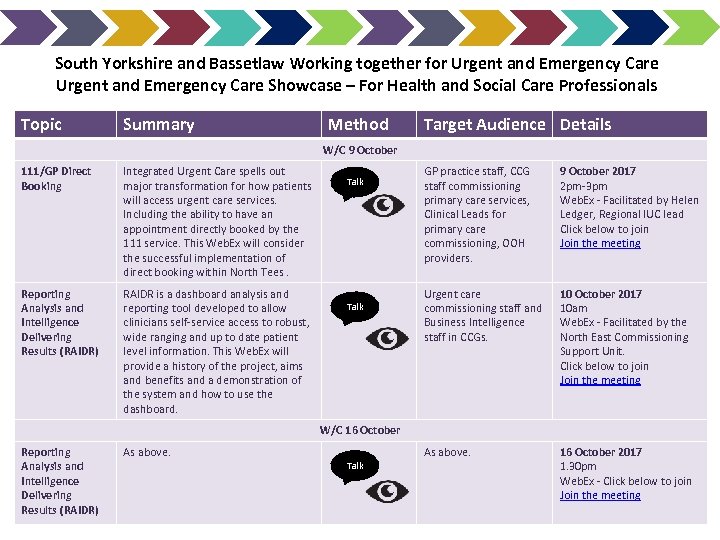 South Yorkshire and Bassetlaw Working together for Urgent and Emergency Care
Urgent and Emergency Care Showcase – For Health and Social Care Professionals

| Topic | Summary | Method | Target Audience | Details |
|---|---|---|---|---|
| W/C 9 October | | | | |
| 111/GP Direct Booking | Integrated Urgent Care spells out major transformation for how patients will access urgent care services. Including the ability to have an appointment directly booked by the 111 service. This WebEx will consider the successful implementation of direct booking within North Tees . | Talk | GP practice staff, CCG staff commissioning primary care services, Clinical Leads for primary care commissioning, OOH providers. | 9 October 2017 2pm-3pm WebEx - Facilitated by Helen Ledger, Regional IUC lead Click below to join Join the meeting |
| Reporting Analysis and Intelligence Delivering Results (RAIDR) | RAIDR is a dashboard analysis and reporting tool developed to allow clinicians self-service access to robust, wide ranging and up to date patient level information. This WebEx will provide a history of the project, aims and benefits and a demonstration of the system and how to use the dashboard. | Talk | Urgent care commissioning staff and Business Intelligence staff in CCGs. | 10 October 2017 10am WebEx - Facilitated by the North East Commissioning Support Unit. Click below to join Join the meeting |
| W/C 16 October | | | | |
| Reporting Analysis and Intelligence Delivering Results (RAIDR) | As above. | Talk | As above. | 16 October 2017 1.30pm WebEx - Click below to join Join the meeting |